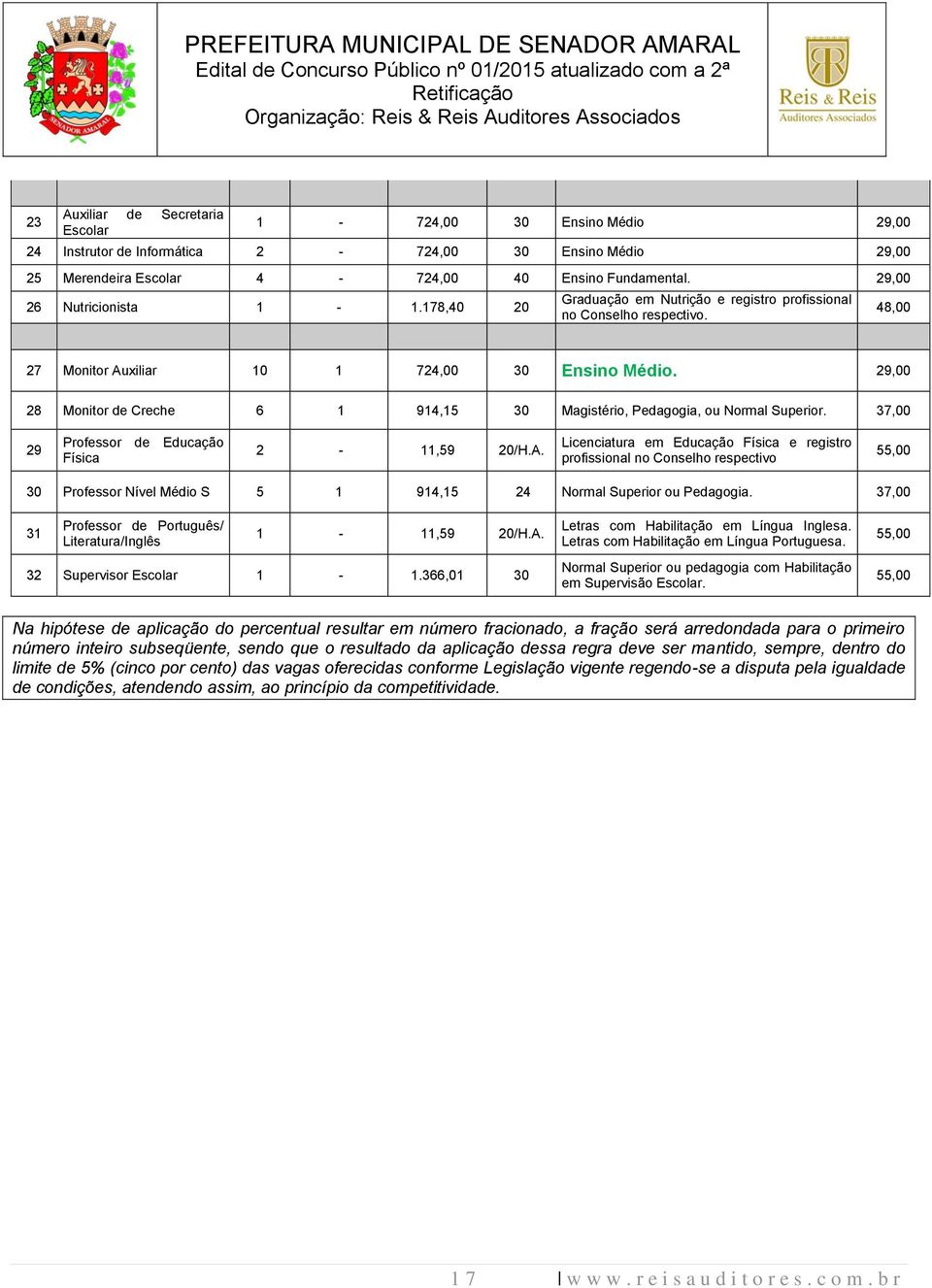 SENADOR AMARAL

PREFEITURA MUNICIPAL DE SENADOR AMARAL
Edital de Concurso Público nº 01/2015 atualizado com a 2ª Retificação
Organização: Reis & Reis Auditores Associados

Reis & Reis
Auditores Associados

| | | | | | | | |
|---|---|---|---|---|---|---|---|
| 23 | Auxiliar de Secretaria Escolar | 1 | - | 724,00 | 30 | Ensino Médio | 29,00 |
| 24 | Instrutor de Informática | 2 | - | 724,00 | 30 | Ensino Médio | 29,00 |
| 25 | Merendeira Escolar | 4 | - | 724,00 | 40 | Ensino Fundamental. | 29,00 |
| 26 | Nutricionista | 1 | - | 1.178,40 | 20 | Graduação em Nutrição e registro profissional no Conselho respectivo. | 48,00 |
| | | | | | | | |
| 27 | Monitor Auxiliar | 10 | 1 | 724,00 | 30 | Ensino Médio. | 29,00 |
| 28 | Monitor de Creche | 6 | 1 | 914,15 | 30 | Magistério, Pedagogia, ou Normal Superior. | 37,00 |
| 29 | Professor de Educação Física | 2 | - | 11,59 | 20/H.A. | Licenciatura em Educação Física e registro profissional no Conselho respectivo | 55,00 |
| 30 | Professor Nível Médio S | 5 | 1 | 914,15 | 24 | Normal Superior ou Pedagogia. | 37,00 |
| 31 | Professor de Português/ Literatura/Inglês | 1 | - | 11,59 | 20/H.A. | Letras com Habilitação em Língua Inglesa. Letras com Habilitação em Língua Portuguesa. | 55,00 |
| 32 | Supervisor Escolar | 1 | - | 1.366,01 | 30 | Normal Superior ou pedagogia com Habilitação em Supervisão Escolar. | 55,00 |

Na hipótese de aplicação do percentual resultar em número fracionado, a fração será arredondada para o primeiro número inteiro subseqüente, sendo que o resultado da aplicação dessa regra deve ser mantido, sempre, dentro do limite de 5% (cinco por cento) das vagas oferecidas conforme Legislação vigente regendo-se a disputa pela igualdade de condições, atendendo assim, ao princípio da competitividade.

17 | www.reisauditores.com.br